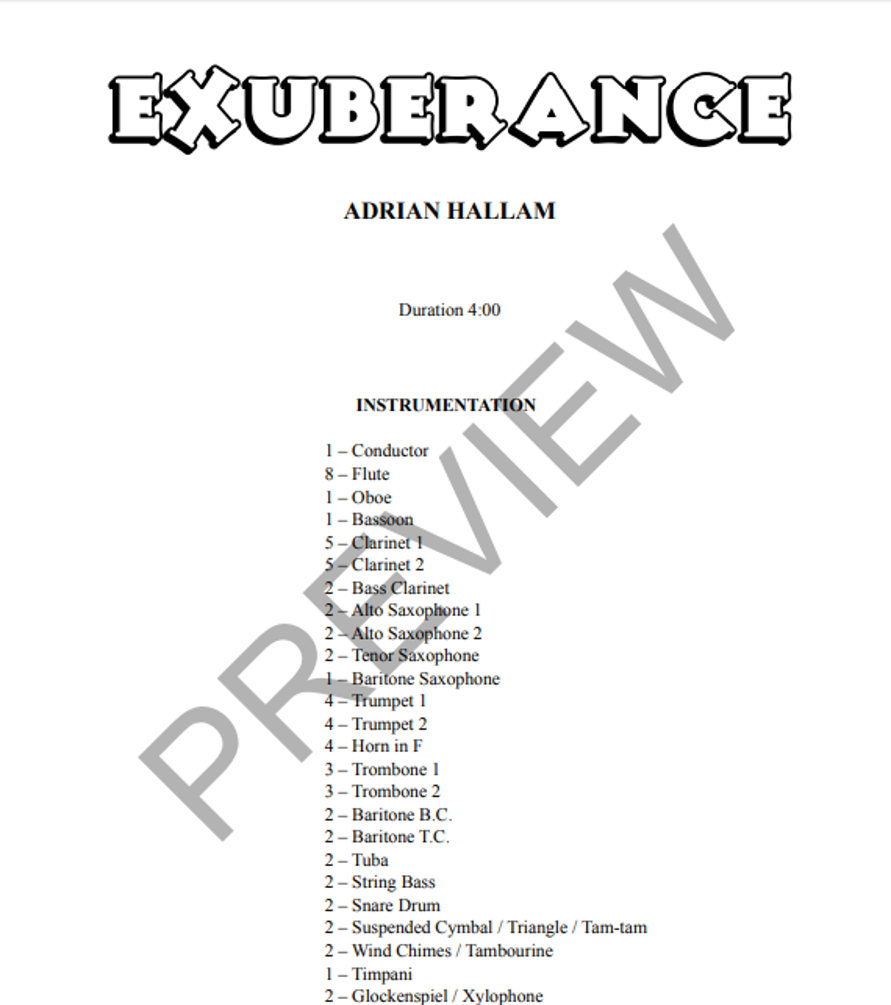 EXUBERANCE

ADRIAN HALLAM

Duration 4:00

INSTRUMENTATION

1 – Conductor
8 – Flute
1 – Oboe
1 – Bassoon
5 – Clarinet 1
5 – Clarinet 2
2 – Bass Clarinet
2 – Alto Saxophone 1
2 – Alto Saxophone 2
2 – Tenor Saxophone
1 – Baritone Saxophone
4 – Trumpet 1
4 – Trumpet 2
4 – Horn in F
3 – Trombone 1
3 – Trombone 2
2 – Baritone B.C.
2 – Baritone T.C.
2 – Tuba
2 – String Bass
2 – Snare Drum
2 – Suspended Cymbal / Triangle / Tam-tam
2 – Wind Chimes / Tambourine
1 – Timpani
2 – Glockenspiel / Xylophone

PREVIEW